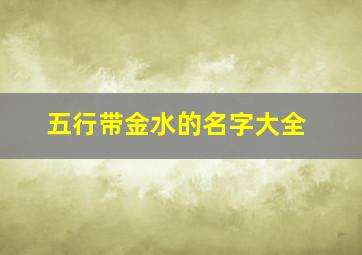 五行带金水的名字大全